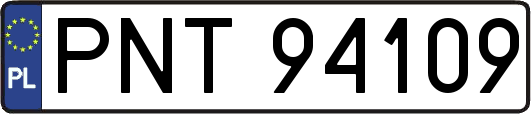 PL
PNT 94109